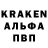 KRAKEN
АЛЬФА
ПВП